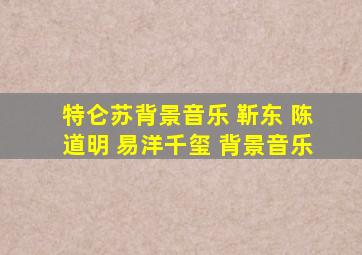 特仑苏背景音乐 靳东 陈道明 易洋千玺 背景音乐